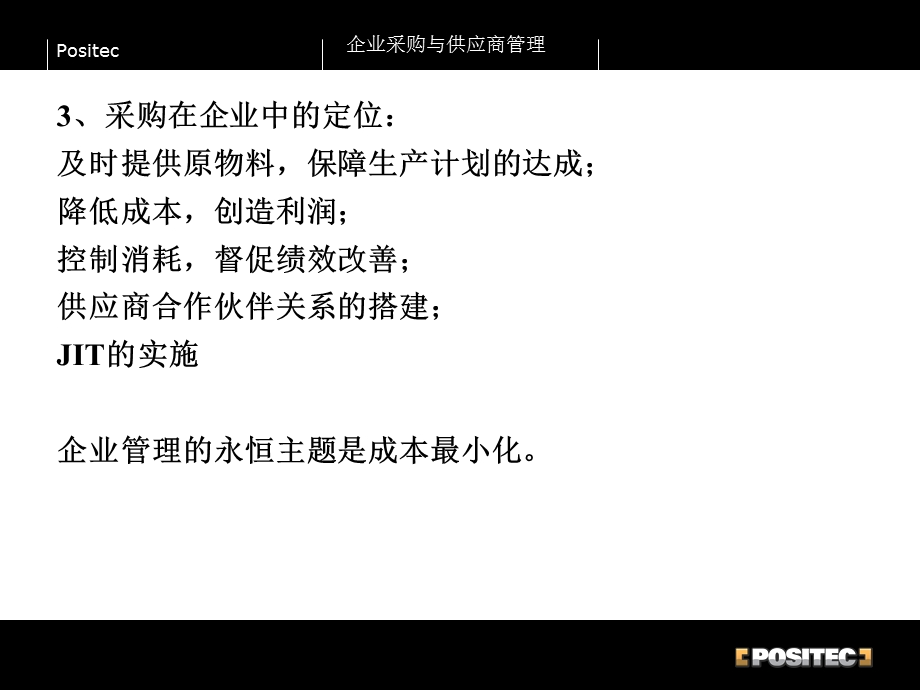 Positec

企业采购与供应商管理

3、采购在企业中的定位：
及时提供原物料，保障生产计划的达成；
降低成本，创造利润；
控制消耗，督促绩效改善；
供应商合作伙伴关系的搭建；
JIT的实施

企业管理的永恒主题是成本最小化。

POSITEC